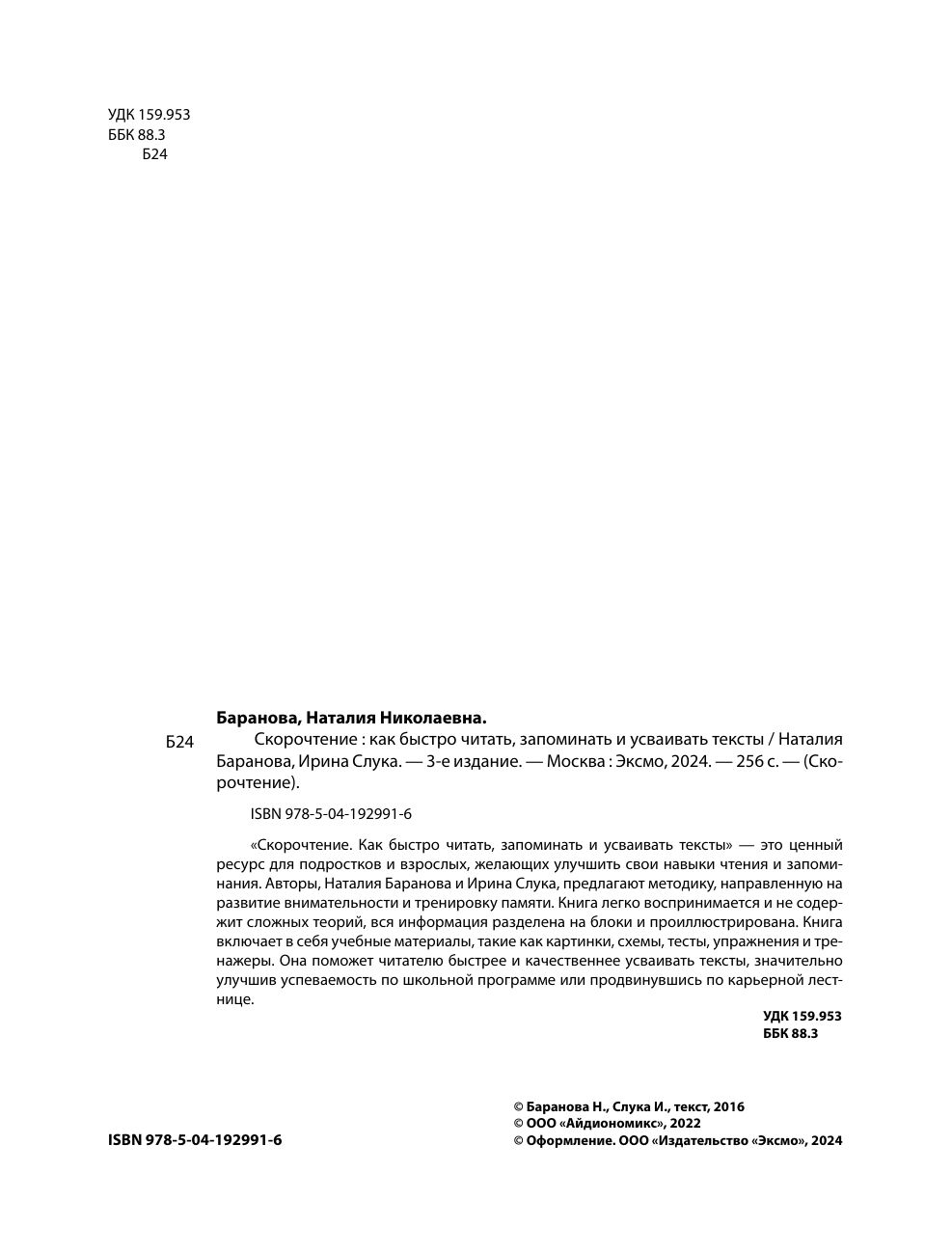 УДК 159.953
ББК 88.3
Б24

Баранова, Наталия Николаевна.

Б24 Скорочтение : как быстро читать, запоминать и усваивать тексты / Наталия Баранова, Ирина Слука. — 3-е издание. — Москва : Эксмо, 2024. — 256 с. — (Скорочтение).

ISBN 978-5-04-192991-6

«Скорочтение. Как быстро читать, запоминать и усваивать тексты» — это ценный ресурс для подростков и взрослых, желающих улучшить свои навыки чтения и запоминания. Авторы, Наталия Баранова и Ирина Слука, предлагают методику, направленную на развитие внимательности и тренировку памяти. Книга легко воспринимается и не содержит сложных теорий, вся информация разделена на блоки и проиллюстрирована. Книга включает в себя учебные материалы, такие как картинки, схемы, тесты, упражнения и тренажеры. Она поможет читателю быстрее и качественнее усваивать тексты, значительно улучшив успеваемость по школьной программе или продвинувшись по карьерной лестнице.

УДК 159.953
ББК 88.3

© Баранова Н., Слука И., текст, 2016
© ООО «Айдиономикс», 2022
© Оформление. ООО «Издательство «Эксмо», 2024

ISBN 978-5-04-192991-6